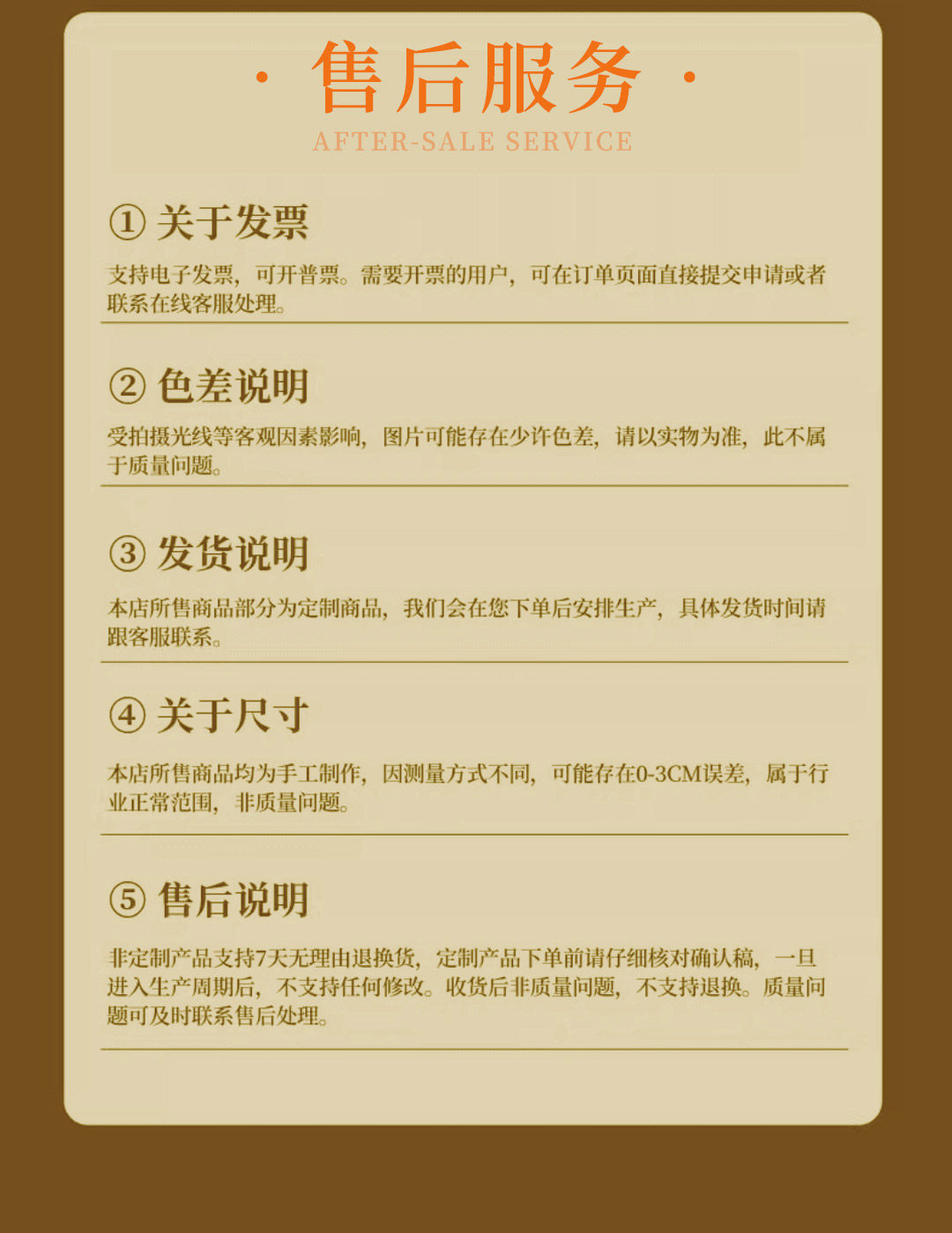 · 售后服务 ·
AFTER-SALE SERVICE

① 关于发票

支持电子发票，可开普票。需要开票的用户，可在订单页面直接提交申请或者联系在线客服处理。

② 色差说明

受拍摄光线等客观因素影响，图片可能存在少许色差，请以实物为准，此不属于质量问题。

③ 发货说明

本店所售商品部分为定制商品，我们会在您下单后安排生产，具体发货时间请跟客服联系。

④ 关于尺寸

本店所售商品均为手工制作，因测量方式不同，可能存在0-3CM误差，属于行业正常范围，非质量问题。

⑤ 售后说明

非定制产品支持7天无理由退换货，定制产品下单前请仔细核对确认稿，一旦进入生产周期后，不支持任何修改。收货后非质量问题，不支持退换。质量问题可及时联系售后处理。